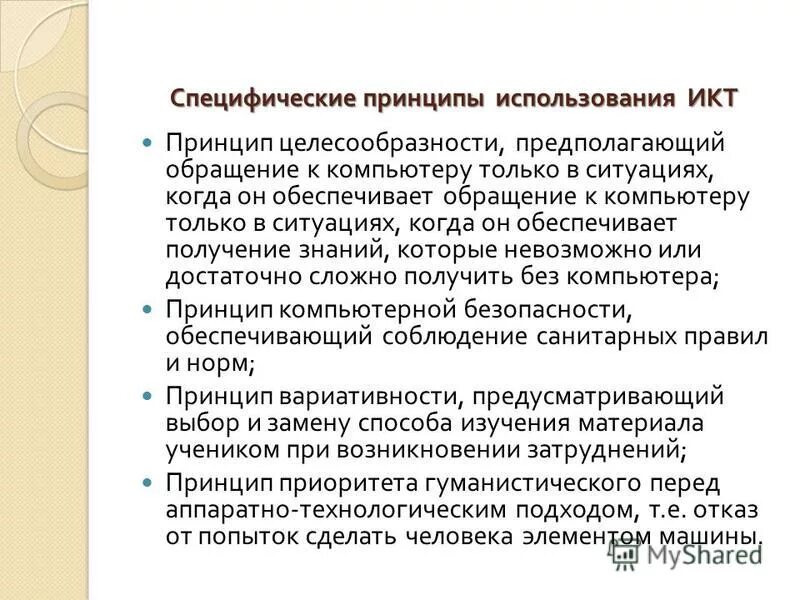 Специфические принципы использования ИКТ

Принцип целесообразности, предполагающий обращение к компьютеру только в ситуациях, когда он обеспечивает обращение к компьютеру только в ситуациях, когда он обеспечивает получение знаний, которые невозможно или достаточно сложно получить без компьютера;

Принцип компьютерной безопасности, обеспечивающий соблюдение санитарных правил и норм;

Принцип вариативности, предусматривающий выбор и замену способа изучения материала учеником при возникновении затруднений;

Принцип приоритета гуманистического перед аппаратно-технологическим подходом, т.е. отказ от попыток сделать человека элементом машины.

MyShared